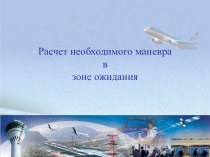 Расчет необходимого маневра
в
зоне ожидания